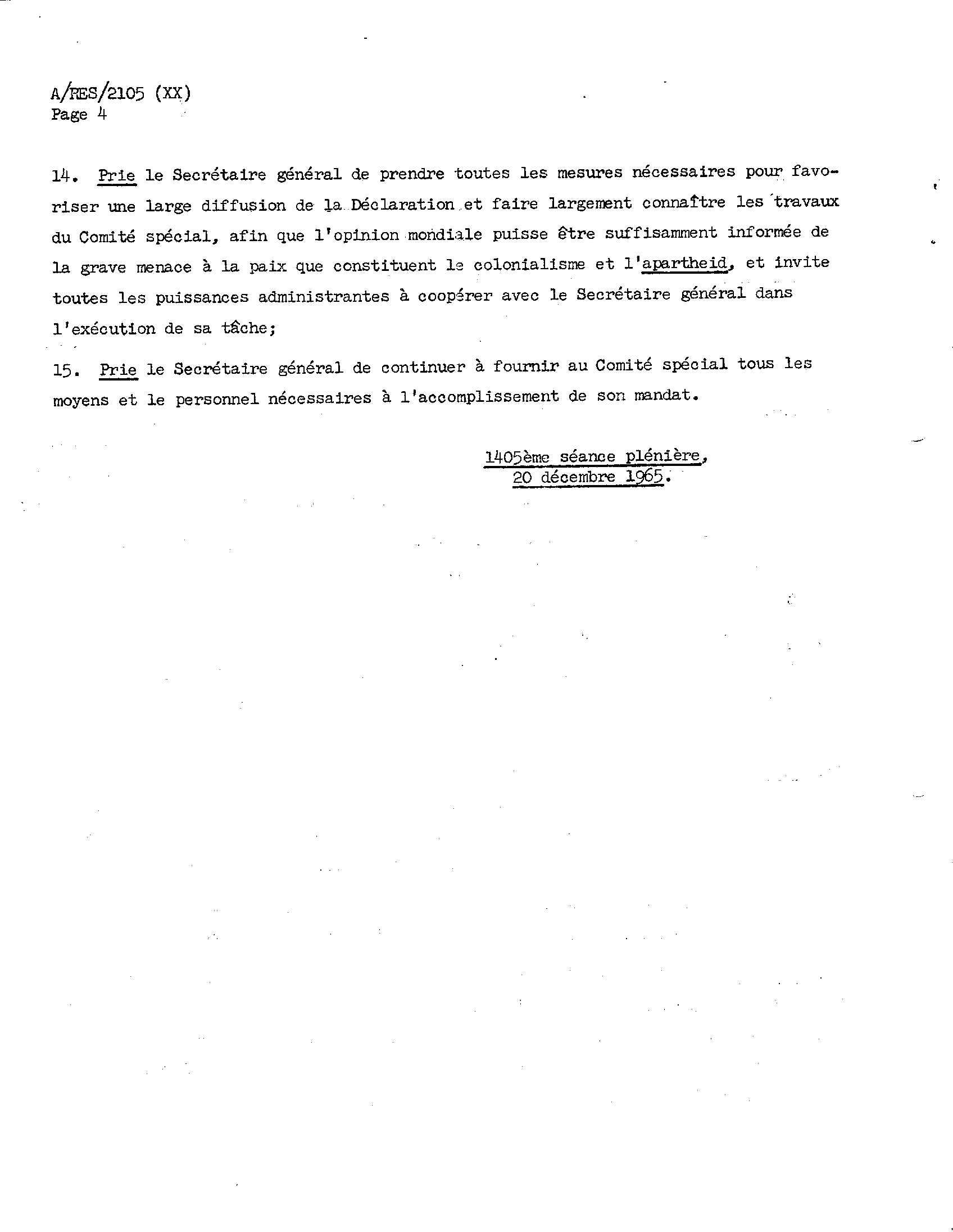 A/RES/2105 (XX)
Page 4

14. Prie le Secrétaire général de prendre toutes les mesures nécessaires pour favoriser une large diffusion de la Déclaration et faire largement connaître les travaux du Comité spécial, afin que l'opinion mondiale puisse être suffisamment informée de la grave menace à la paix que constituent le colonialisme et l'apartheid, et invite toutes les puissances administrantes à coopérer avec le Secrétaire général dans l'exécution de sa tâche;

15. Prie le Secrétaire général de continuer à fournir au Comité spécial tous les moyens et le personnel nécessaires à l'accomplissement de son mandat.

1405ème séance plénière,
20 décembre 1965.